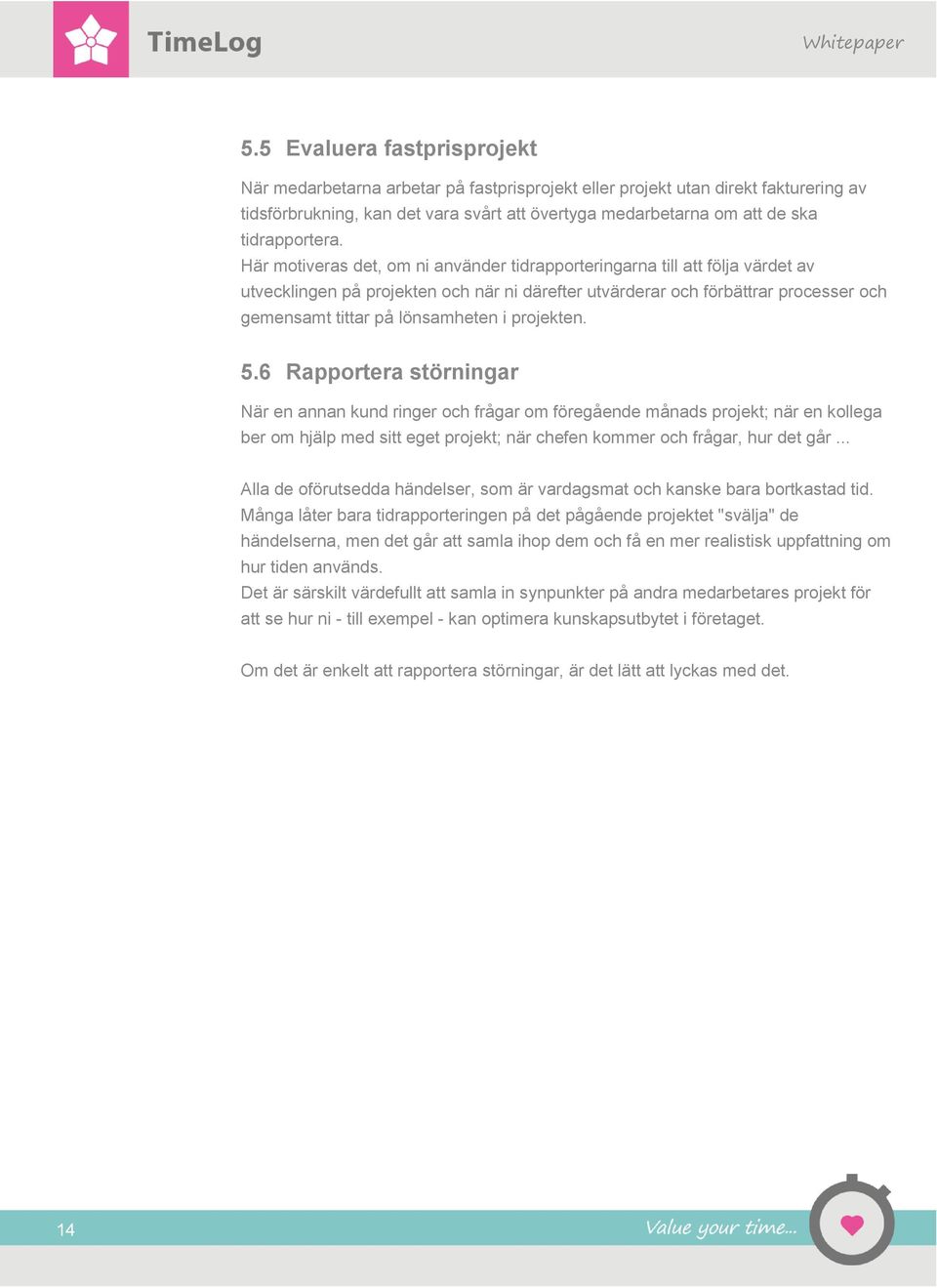 TimeLog

Whitepaper

5.5 Evaluera fastprisprojekt

När medarbetarna arbetar på fastprisprojekt eller projekt utan direkt fakturering av tidsförbrukning, kan det vara svårt att övertyga medarbetarna om att de ska tidrapportera.
Här motiveras det, om ni använder tidrapporteringarna till att följa värdet av utvecklingen på projekten och när ni därefter utvärderar och förbättrar processer och gemensamt tittar på lönsamheten i projekten.

5.6 Rapportera störningar

När en annan kund ringer och frågar om föregående månads projekt; när en kollega ber om hjälp med sitt eget projekt; när chefen kommer och frågar, hur det går ...

Alla de oförutsedda händelser, som är vardagsmat och kanske bara bortkastad tid. Många låter bara tidrapporteringen på det pågående projektet "svälja" de händelserna, men det går att samla ihop dem och få en mer realistisk uppfattning om hur tiden används.
Det är särskilt värdefullt att samla in synpunkter på andra medarbetares projekt för att se hur ni - till exempel - kan optimera kunskapsutbytet i företaget.

Om det är enkelt att rapportera störningar, är det lätt att lyckas med det.

14

Value your time...